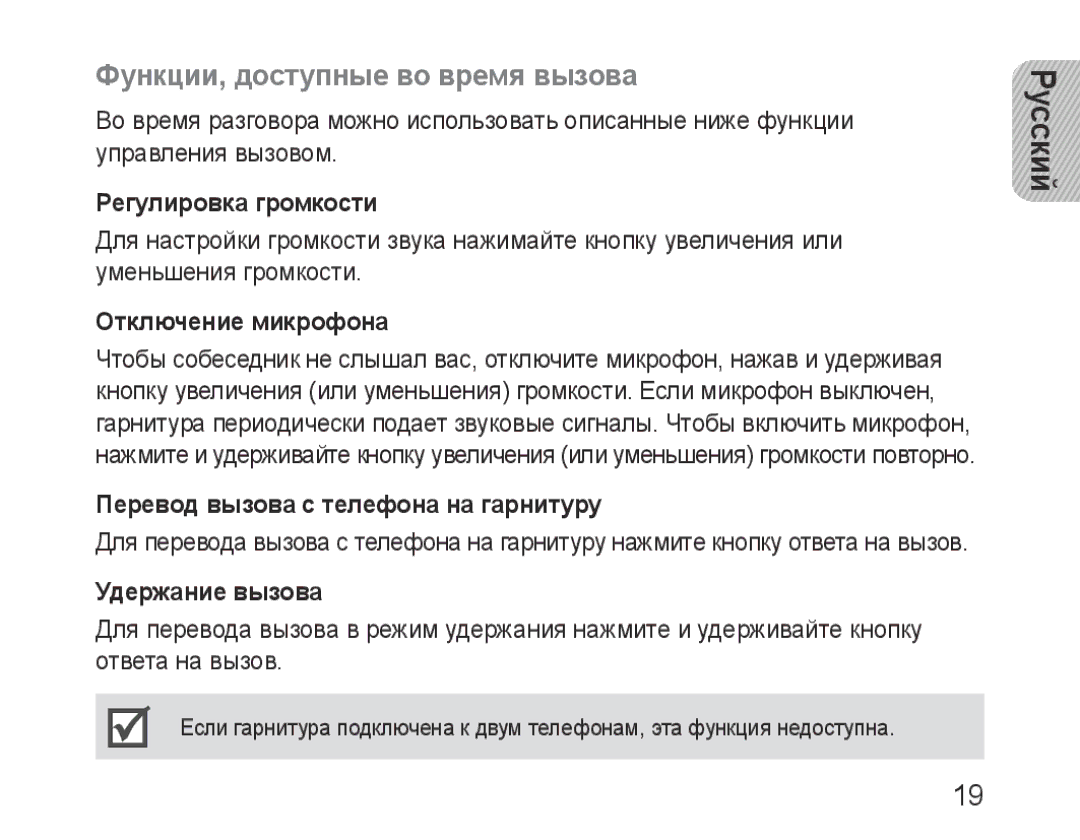 Функции, доступные во время вызова

Во время разговора можно использовать описанные ниже функции управления вызовом.

Регулировка громкости

Для настройки громкости звука нажимайте кнопку увеличения или уменьшения громкости.

Отключение микрофона

Чтобы собеседник не слышал вас, отключите микрофон, нажав и удерживая кнопку увеличения (или уменьшения) громкости. Если микрофон выключен, гарнитура периодически подает звуковые сигналы. Чтобы включить микрофон, нажмите и удерживайте кнопку увеличения (или уменьшения) громкости повторно.

Перевод вызова с телефона на гарнитуру

Для перевода вызова с телефона на гарнитуру нажмите кнопку ответа на вызов.

Удержание вызова

Для перевода вызова в режим удержания нажмите и удерживайте кнопку ответа на вызов.

Если гарнитура подключена к двум телефонам, эта функция недоступна.

Русский

19